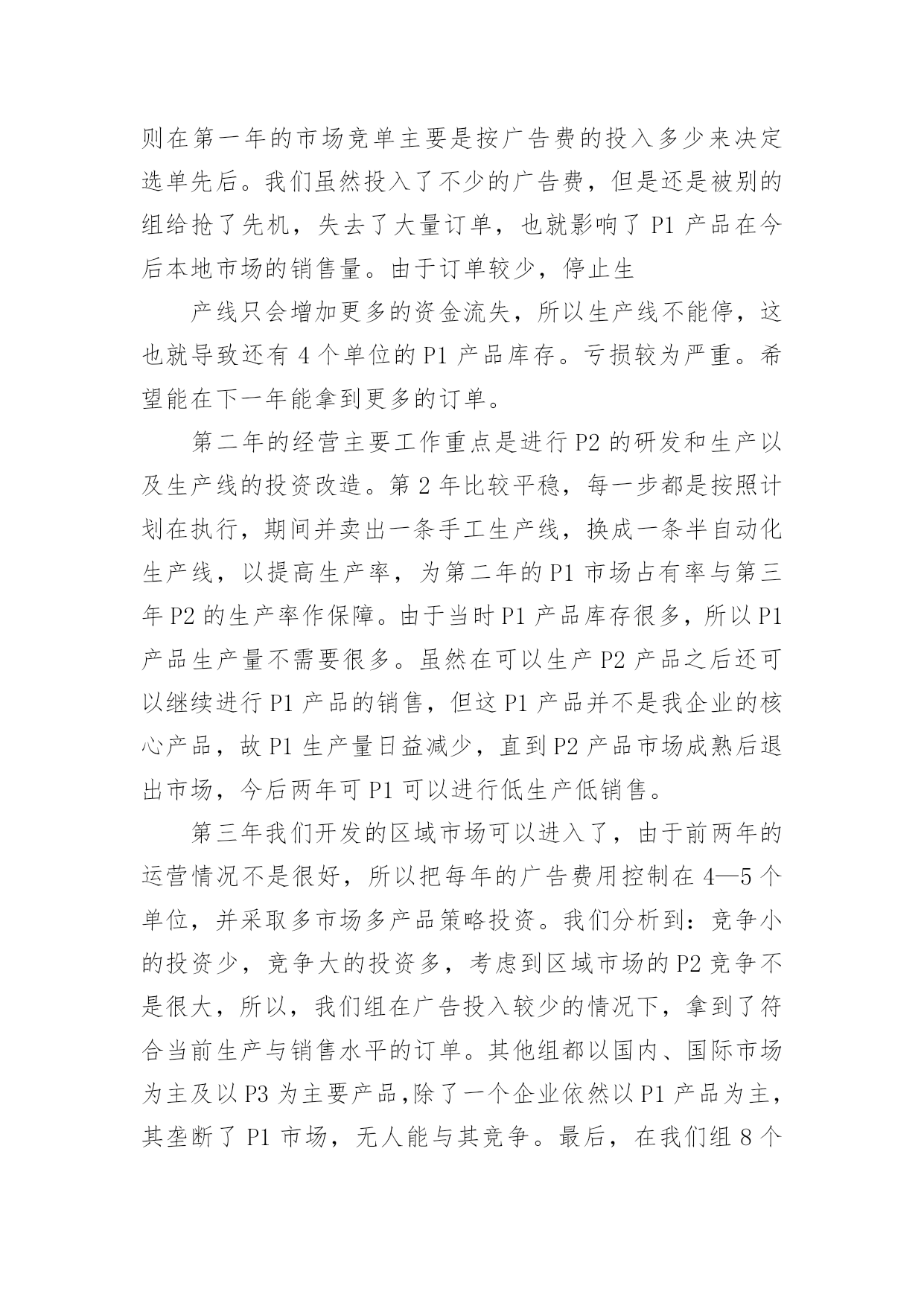 则在第一年的市场竞单主要是按广告费的投入多少来决定选单先后。我们虽然投入了不少的广告费，但是还是被别的组给抢了先机，失去了大量订单，也就影响了 P1 产品在今后本地市场的销售量。由于订单较少，停止生

产线只会增加更多的资金流失，所以生产线不能停，这也就导致还有 4 个单位的 P1 产品库存。亏损较为严重。希望能在下一年能拿到更多的订单。

第二年的经营主要工作重点是进行 P2 的研发和生产以及生产线的投资改造。第 2 年比较平稳，每一步都是按照计划在执行，期间并卖出一条手工生产线，换成一条半自动化生产线，以提高生产率，为第二年的 P1 市场占有率与第三年 P2 的生产率作保障。由于当时 P1 产品库存很多，所以 P1 产品生产量不需要很多。虽然在可以生产 P2 产品之后还可以继续进行 P1 产品的销售，但这 P1 产品并不是我企业的核心产品，故 P1 生产量日益减少，直到 P2 产品市场成熟后退出市场，今后两年可 P1 可以进行低生产低销售。

第三年我们开发的区域市场可以进入了，由于前两年的运营情况不是很好，所以把每年的广告费用控制在 4—5 个单位，并采取多市场多产品策略投资。我们分析到：竞争小的投资少，竞争大的投资多，考虑到区域市场的 P2 竞争不是很大，所以，我们组在广告投入较少的情况下，拿到了符合当前生产与销售水平的订单。其他组都以国内、国际市场为主及以 P3 为主要产品,除了一个企业依然以 P1 产品为主，其垄断了 P1 市场，无人能与其竞争。最后，在我们组 8 个